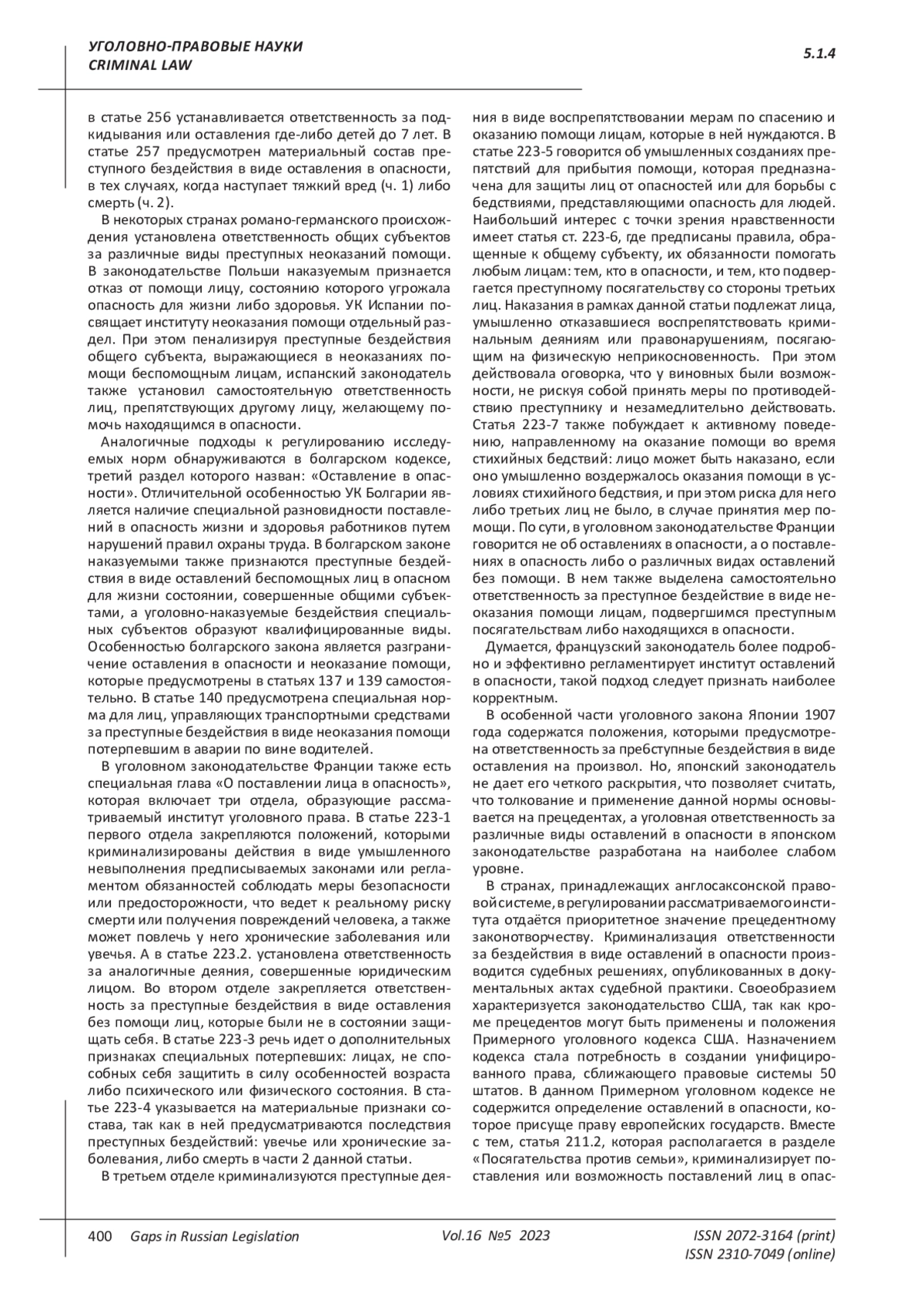 УГОЛОВНО-ПРАВОВЫЕ НАУКИ
CRIMINAL LAW

5.1.4

в статье 256 устанавливается ответственность за подкидывания или оставления где-либо детей до 7 лет. В статье 257 предусмотрен материальный состав преступного бездействия в виде оставления в опасности, в тех случаях, когда наступает тяжкий вред (ч. 1) либо смерть (ч. 2).

В некоторых странах романо-германского происхождения установлена ответственность общих субъектов за различные виды преступных неоказаний помощи. В законодательстве Польши наказуемым признается отказ от помощи лицу, состоянию которого угрожала опасность для жизни либо здоровья. УК Испании посвящает институту неоказания помощи отдельный раздел. При этом пенализируя преступные бездействия общего субъекта, выражающиеся в неоказаниях помощи беспомощным лицам, испанский законодатель также установил самостоятельную ответственность лиц, препятствующих другому лицу, желающему помочь находящимся в опасности.

Аналогичные подходы к регулированию исследуемых норм обнаруживаются в болгарском кодексе, третий раздел которого назван: «Оставление в опасности». Отличительной особенностью УК Болгарии является наличие специальной разновидности поставлений в опасность жизни и здоровья работников путем нарушений правил охраны труда. В болгарском законе наказуемыми также признаются преступные бездействия в виде оставлений беспомощных лиц в опасном для жизни состоянии, совершенные общими субъектами, а уголовно-наказуемые бездействия специальных субъектов образуют квалифицированные виды. Особенностью болгарского закона является разграничение оставления в опасности и неоказание помощи, которые предусмотрены в статьях 137 и 139 самостоятельно. В статье 140 предусмотрена специальная норма для лиц, управляющих транспортными средствами за преступные бездействия в виде неоказания помощи потерпевшим в аварии по вине водителей.

В уголовном законодательстве Франции также есть специальная глава «О поставлении лица в опасность», которая включает три отдела, образующие рассматриваемый институт уголовного права. В статье 223-1 первого отдела закрепляются положений, которыми криминализированы действия в виде умышленного невыполнения предписываемых законами или регламентом обязанностей соблюдать меры безопасности или предосторожности, что ведет к реальному риску смерти или получения повреждений человека, а также может повлечь у него хронические заболевания или увечья. А в статье 223.2. установлена ответственность за аналогичные деяния, совершенные юридическим лицом. Во втором отделе закрепляется ответственность за преступные бездействия в виде оставления без помощи лиц, которые были не в состоянии защищать себя. В статье 223-3 речь идет о дополнительных признаках специальных потерпевших: лицах, не способных себя защитить в силу особенностей возраста либо психического или физического состояния. В статье 223-4 указывается на материальные признаки состава, так как в ней предусматриваются последствия преступных бездействий: увечье или хронические заболевания, либо смерть в части 2 данной статьи.

В третьем отделе криминализуются преступные деяния в виде воспрепятствовании мерам по спасению и оказанию помощи лицам, которые в ней нуждаются. В статье 223-5 говорится об умышленных созданиях препятствий для прибытия помощи, которая предназначена для защиты лиц от опасностей или для борьбы с бедствиями, представляющими опасность для людей. Наибольший интерес с точки зрения нравственности имеет статья ст. 223-6, где предписаны правила, обращенные к общему субъекту, их обязанности помогать любым лицам: тем, кто в опасности, и тем, кто подвергается преступному посягательству со стороны третьих лиц. Наказания в рамках данной статьи подлежат лица, умышленно отказавшиеся воспрепятствовать криминальным деяниям или правонарушениям, посягающим на физическую неприкосновенность. При этом действовала оговорка, что у виновных были возможности, не рискуя собой принять меры по противодействию преступнику и незамедлительно действовать. Статья 223-7 также побуждает к активному поведению, направленному на оказание помощи во время стихийных бедствий: лицо может быть наказано, если оно умышленно воздержалось оказания помощи в условиях стихийного бедствия, и при этом риска для него либо третьих лиц не было, в случае принятия мер помощи. По сути, в уголовном законодательстве Франции говорится не об оставлениях в опасности, а о поставлениях в опасность либо о различных видах оставлений без помощи. В нем также выделена самостоятельно ответственность за преступное бездействие в виде неоказания помощи лицам, подвергшимся преступным посягательствам либо находящихся в опасности.

Думается, французский законодатель более подробно и эффективно регламентирует институт оставлений в опасности, такой подход следует признать наиболее корректным.

В особенной части уголовного закона Японии 1907 года содержатся положения, которыми предусмотрена ответственность за пребступные бездействия в виде оставления на произвол. Но, японский законодатель не дает его четкого раскрытия, что позволяет считать, что толкование и применение данной нормы основывается на прецедентах, а уголовная ответственность за различные виды оставлений в опасности в японском законодательстве разработана на наиболее слабом уровне.

В странах, принадлежащих англосаксонской правовой системе, в регулировании рассматриваемого института отдаётся приоритетное значение прецедентному законотворчеству. Криминализация ответственности за бездействия в виде оставлений в опасности производится судебных решениях, опубликованных в документальных актах судебной практики. Своеобразием характеризуется законодательство США, так как кроме прецедентов могут быть применены и положения Примерного уголовного кодекса США. Назначением кодекса стала потребность в создании унифицированного права, сближающего правовые системы 50 штатов. В данном Примерном уголовном кодексе не содержится определение оставлений в опасности, которое присуще праву европейских государств. Вместе с тем, статья 211.2, которая располагается в разделе «Посягательства против семьи», криминализирует поставления или возможность поставлений лиц в опас-

400 Gaps in Russian Legislation Vol.16 №5 2023 ISSN 2072-3164 (print)
ISSN 2310-7049 (online)